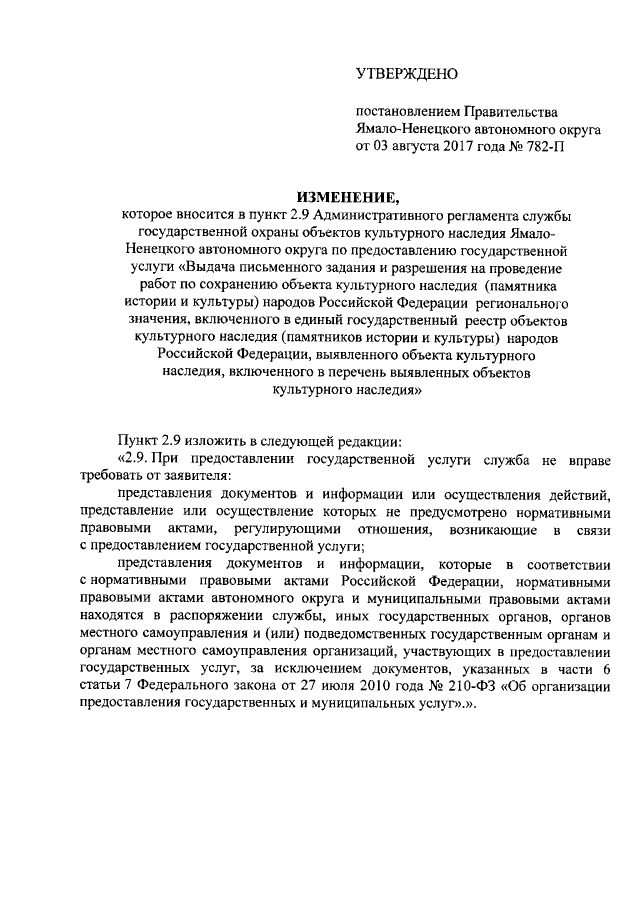 УТВЕРЖДЕНО

постановлением Правительства Ямало-Ненецкого автономного округа от 03 августа 2017 года № 782-П

ИЗМЕНЕНИЕ,

которое вносится в пункт 2.9 Административного регламента службы государственной охраны объектов культурного наследия Ямало-Ненецкого автономного округа по предоставлению государственной услуги «Выдача письменного задания и разрешения на проведение работ по сохранению объекта культурного наследия (памятника истории и культуры) народов Российской Федерации регионального значения, включенного в единый государственный реестр объектов культурного наследия (памятников истории и культуры) народов Российской Федерации, выявленного объекта культурного наследия, включенного в перечень выявленных объектов культурного наследия»

Пункт 2.9 изложить в следующей редакции:

«2.9. При предоставлении государственной услуги служба не вправе требовать от заявителя:

представления документов и информации или осуществления действий, представление или осуществление которых не предусмотрено нормативными правовыми актами, регулирующими отношения, возникающие в связи с предоставлением государственной услуги;

представления документов и информации, которые в соответствии с нормативными правовыми актами Российской Федерации, нормативными правовыми актами автономного округа и муниципальными правовыми актами находятся в распоряжении службы, иных государственных органов, органов местного самоуправления и (или) подведомственных государственным органам и органам местного самоуправления организаций, участвующих в предоставлении государственных услуг, за исключением документов, указанных в части 6 статьи 7 Федерального закона от 27 июля 2010 года № 210-ФЗ «Об организации предоставления государственных и муниципальных услуг».».